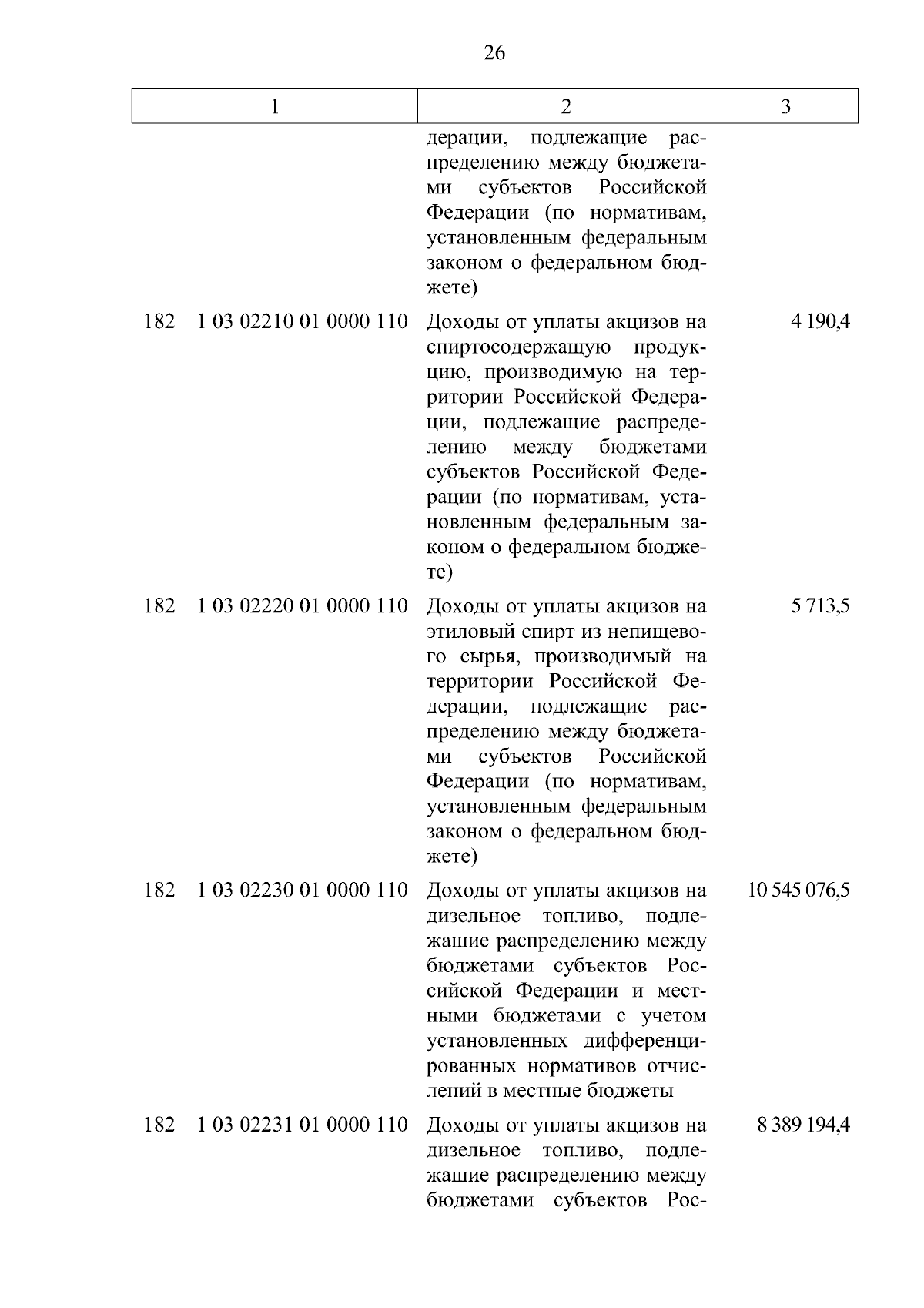 26

| 1 | 2 | 3 |
|---|---|---|
|  | дерации, подлежащие распределению между бюджетами субъектов Российской Федерации (по нормативам, установленным федеральным законом о федеральном бюджете) |  |
| 182 1 03 02210 01 0000 110 | Доходы от уплаты акцизов на спиртосодержащую продукцию, производимую на территории Российской Федерации, подлежащие распределению между бюджетами субъектов Российской Федерации (по нормативам, установленным федеральным законом о федеральном бюджете) | 4 190,4 |
| 182 1 03 02220 01 0000 110 | Доходы от уплаты акцизов на этиловый спирт из непищевого сырья, производимый на территории Российской Федерации, подлежащие распределению между бюджетами субъектов Российской Федерации (по нормативам, установленным федеральным законом о федеральном бюджете) | 5 713,5 |
| 182 1 03 02230 01 0000 110 | Доходы от уплаты акцизов на дизельное топливо, подлежащие распределению между бюджетами субъектов Российской Федерации и местными бюджетами с учетом установленных дифференцированных нормативов отчислений в местные бюджеты | 10 545 076,5 |
| 182 1 03 02231 01 0000 110 | Доходы от уплаты акцизов на дизельное топливо, подлежащие распределению между бюджетами субъектов Рос- | 8 389 194,4 |